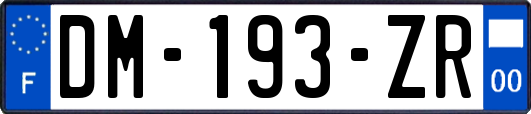 F
DM-193-ZR
00